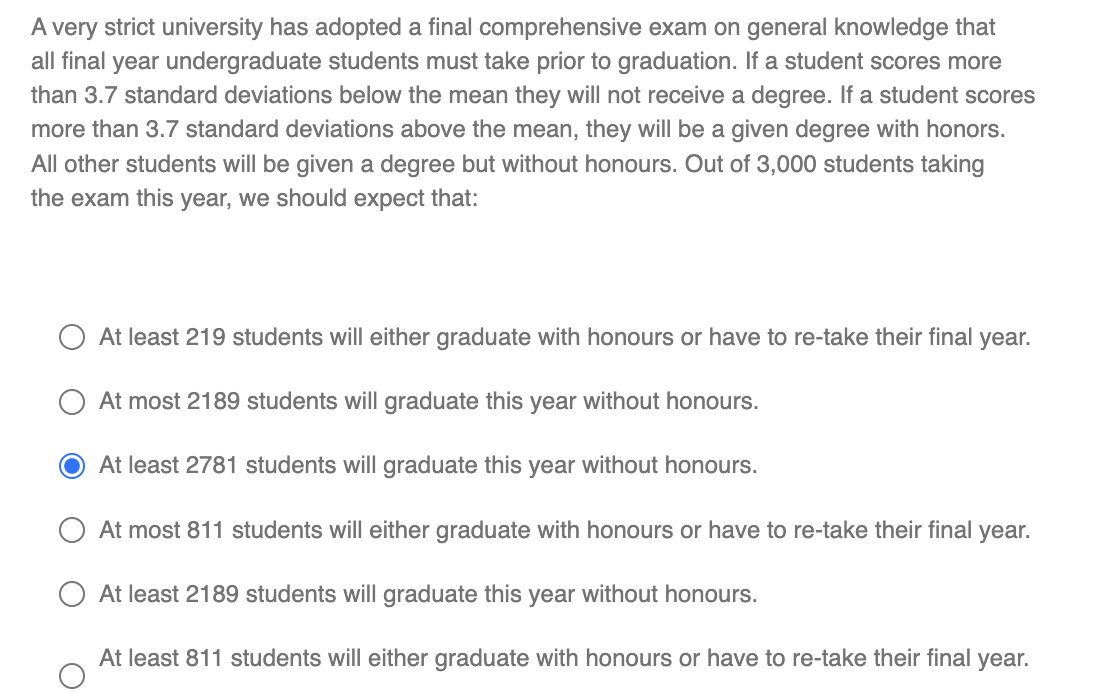 A very strict university has adopted a final comprehensive exam on general knowledge that all final year undergraduate students must take prior to graduation. If a student scores more than 3.7 standard deviations below the mean they will not receive a degree. If a student scores more than 3.7 standard deviations above the mean, they will be a given degree with honors. All other students will be given a degree but without honours. Out of 3,000 students taking the exam this year, we should expect that:

At least 219 students will either graduate with honours or have to re-take their final year.

At most 2189 students will graduate this year without honours.

At least 2781 students will graduate this year without honours.

At most 811 students will either graduate with honours or have to re-take their final year.

At least 2189 students will graduate this year without honours.

At least 811 students will either graduate with honours or have to re-take their final year.